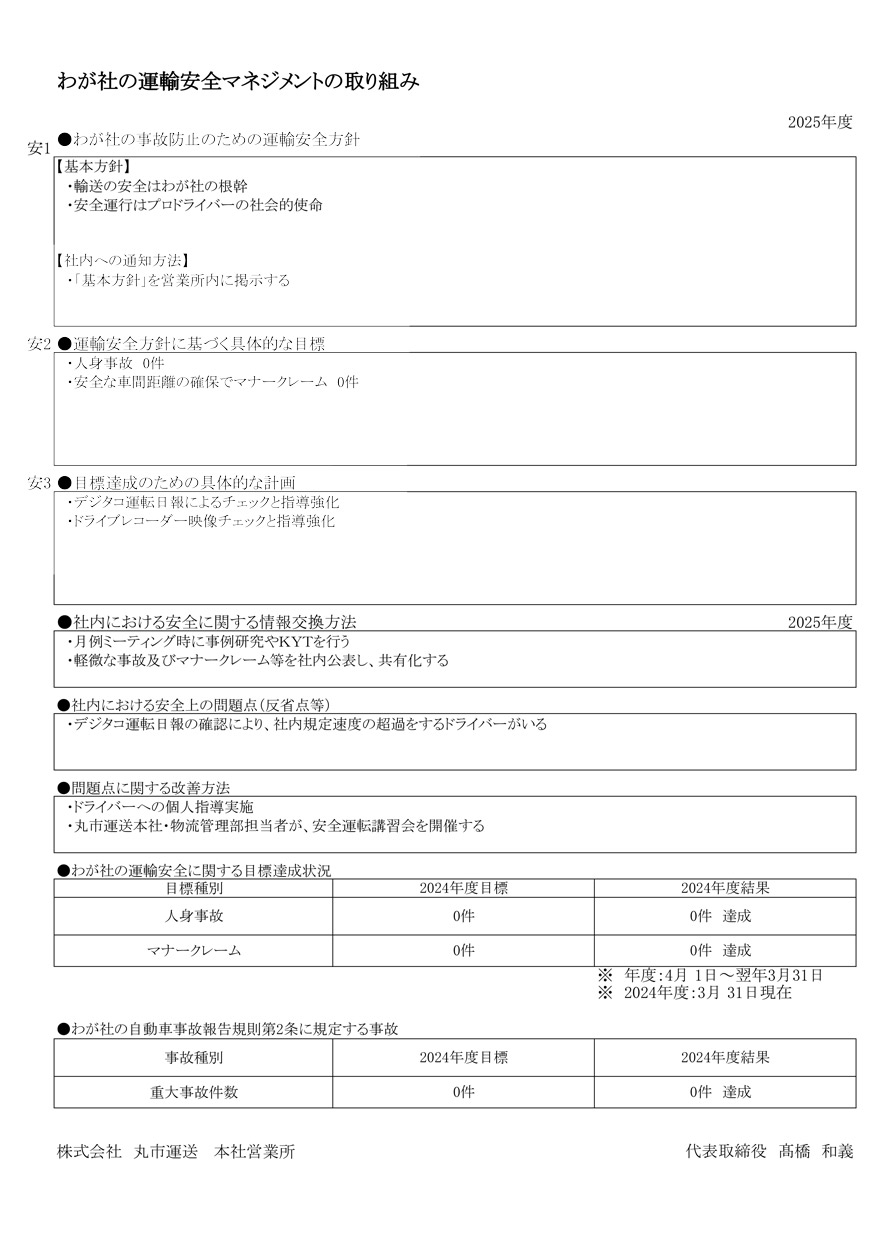 わが社の運輸安全マネジメントの取り組み

2025年度

安1 ●わが社の事故防止のための運輸安全方針

【基本方針】
・輸送の安全はわが社の根幹
・安全運行はプロドライバーの社会的使命

【社内への通知方法】
・「基本方針」を営業所内に掲示する

安2 ●運輸安全方針に基づく具体的な目標

・人身事故 0件
・安全な車間距離の確保でマナークレーム 0件

安3 ●目標達成のための具体的な計画

・デジタコ運転日報によるチェックと指導強化
・ドライブレコーダー映像チェックと指導強化

●社内における安全に関する情報交換方法

2025年度

・月例ミーティング時に事例研究やKYTを行う
・軽微な事故及びマナークレーム等を社内公表し、共有化する

●社内における安全上の問題点(反省点等)

・デジタコ運転日報の確認により、社内規定速度の超過をするドライバーがいる

●問題点に関する改善方法

・ドライバーへの個人指導実施
・丸市運送本社・物流管理部担当者が、安全運転講習会を開催する

●わが社の運輸安全に関する目標達成状況

| 目標種別 | 2024年度目標 | 2024年度結果 |
|---|---|---|
| 人身事故 | 0件 | 0件 達成 |
| マナークレーム | 0件 | 0件 達成 |

※ 年度:4月 1日～翌年3月31日
※ 2024年度:3月 31日現在

●わが社の自動車事故報告規則第2条に規定する事故

| 事故種別 | 2024年度目標 | 2024年度結果 |
|---|---|---|
| 重大事故件数 | 0件 | 0件 達成 |

株式会社 丸市運送 本社営業所

代表取締役 髙橋 和義